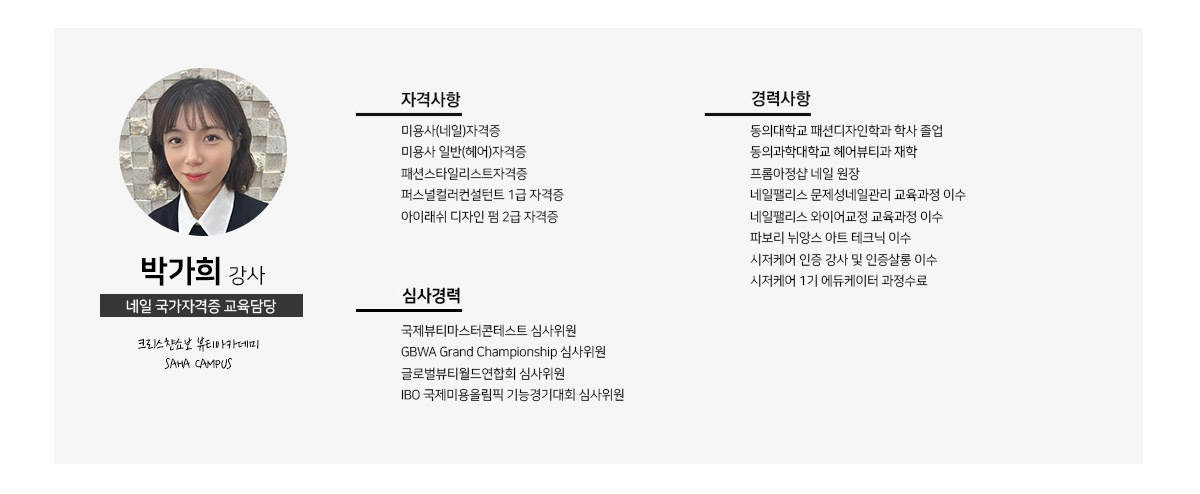 박가희 강사

네일 국가자격증 교육담당

크리스찬쇼보 뷰티아카데미
SAHA CAMPUS

자격사항

미용사(네일)자격증
미용사 일반(헤어)자격증
패션스타일리스트자격증
퍼스널컬러컨설턴트 1급 자격증
아이래쉬 디자인 펌 2급 자격증

심사경력

국제뷰티마스터콘테스트 심사위원
GBWA Grand Championship 심사위원
글로벌뷰티월드연합회 심사위원
IBO 국제미용올림픽 기능경기대회 심사위원

경력사항

동의대학교 패션디자인학과 학사 졸업
동의과학대학교 헤어뷰티과 재학
프롬아정샵 네일 원장
네일팰리스 문제성네일관리 교육과정 이수
네일팰리스 와이어교정 교육과정 이수
파보리 뉘앙스 아트 테크닉 이수
시저케어 인증 강사 및 인증살롱 이수
시저케어 1기 에듀케이터 과정수료